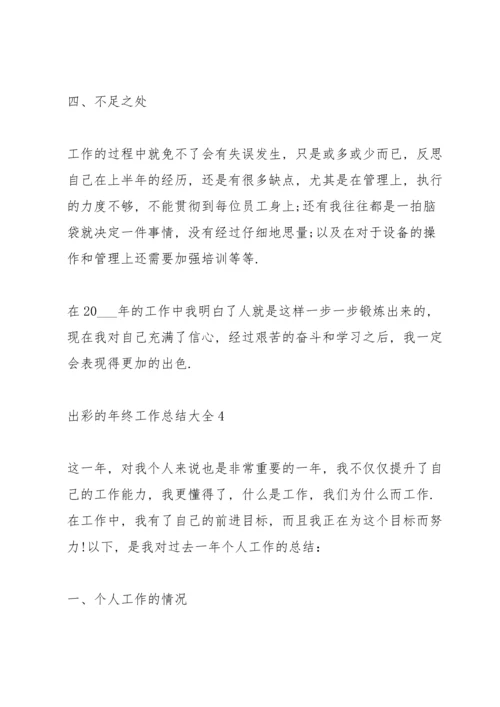 四、不足之处

工作的过程中就免不了会有失误发生，只是或多或少而已，反思自己在上半年的经历，还是有很多缺点，尤其是在管理上，执行的力度不够，不能贯彻到每位员工身上;还有我往往都是一拍脑袋就决定一件事情，没有经过仔细地思量;以及在对于设备的操作和管理上还需要加强培训等等.

在20___年的工作中我明白了人就是这样一步一步锻炼出来的，现在我对自己充满了信心，经过艰苦的奋斗和学习之后，我一定会表现得更加的出色.

出彩的年终工作总结大全4

这一年，对我个人来说也是非常重要的一年，我不仅仅提升了自己的工作能力，我更懂得了，什么是工作，我们为什么而工作.在工作中，我有了自己的前进目标，而且我正在为这个目标而努力!以下，是我对过去一年个人工作的总结：

一、个人工作的情况